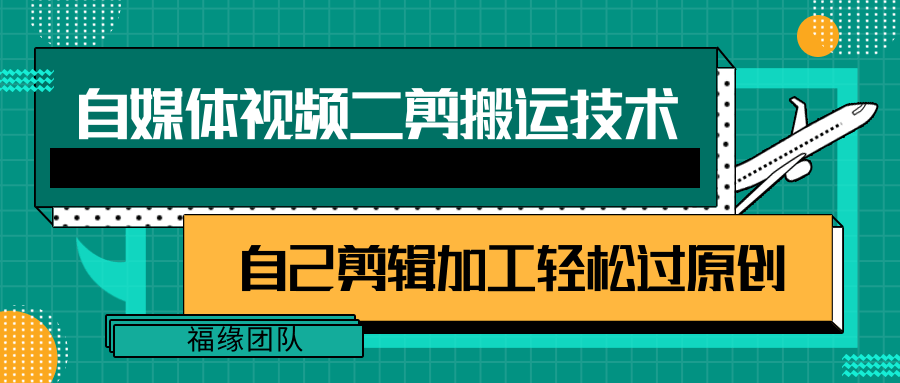 自媒体视频二剪搬运技术

自己剪辑加工轻松过原创

福缘团队